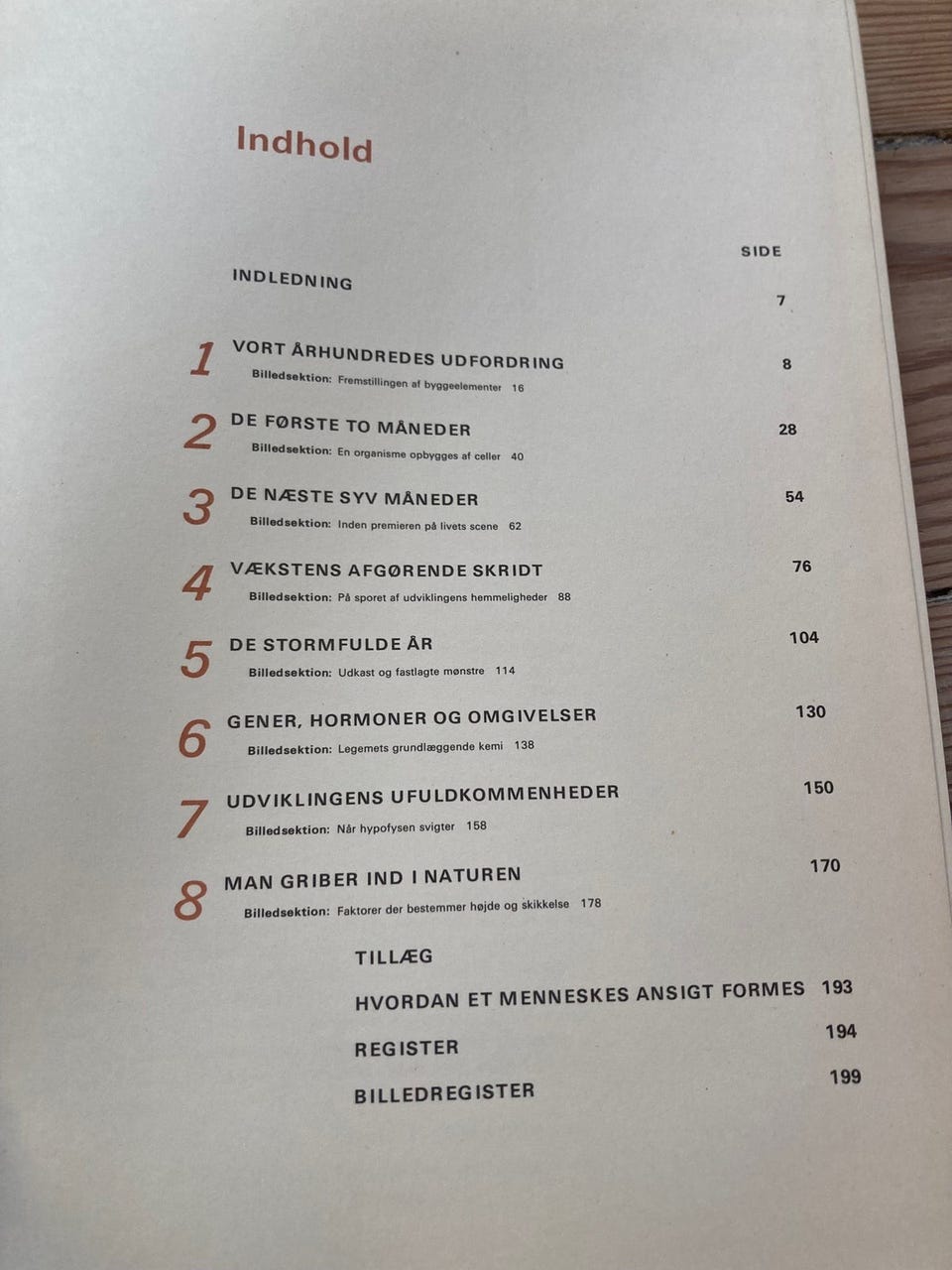 Indhold

SIDE

INDLEDNING 7

1 VORT ÅRHUNDREDES UDFORDRING 8
Billedsektion: Fremstillingen af byggeelementer 16

2 DE FØRSTE TO MÅNEDER 28
Billedsektion: En organisme opbygges af celler 40

3 DE NÆSTE SYV MÅNEDER 54
Billedsektion: Inden premieren på livets scene 62

4 VÆKSTENS AFGØRENDE SKRIDT 76
Billedsektion: På sporet af udviklingens hemmeligheder 88

5 DE STORMFULDE ÅR 104
Billedsektion: Udkast og fastlagte mønstre 114

6 GENER, HORMONER OG OMGIVELSER 130
Billedsektion: Legemets grundlæggende kemi 138

7 UDVIKLINGENS UFULDKOMMENHEDER 150
Billedsektion: Når hypofysen svigter 158

8 MAN GRIBER IND I NATUREN 170
Billedsektion: Faktorer der bestemmer højde og skikkelse 178

TILLÆG

HVORDAN ET MENNESKES ANSIGT FORMES 193

REGISTER 194

BILLEDREGISTER 199